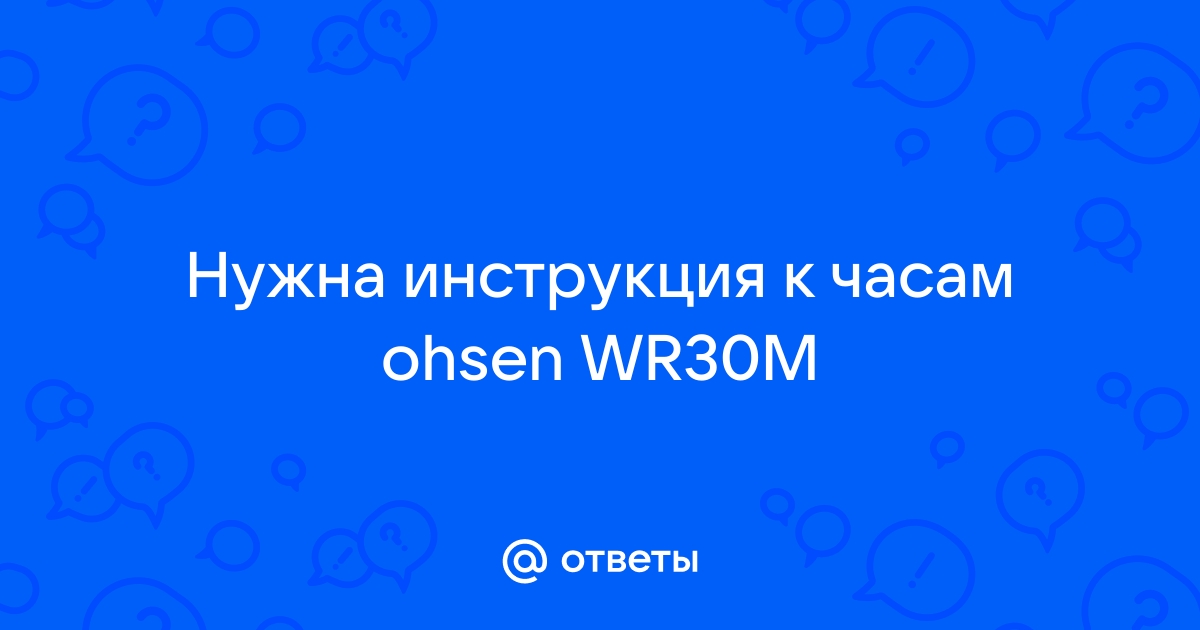 Нужна инструкция к часам ohsen WR30M

@ ответы